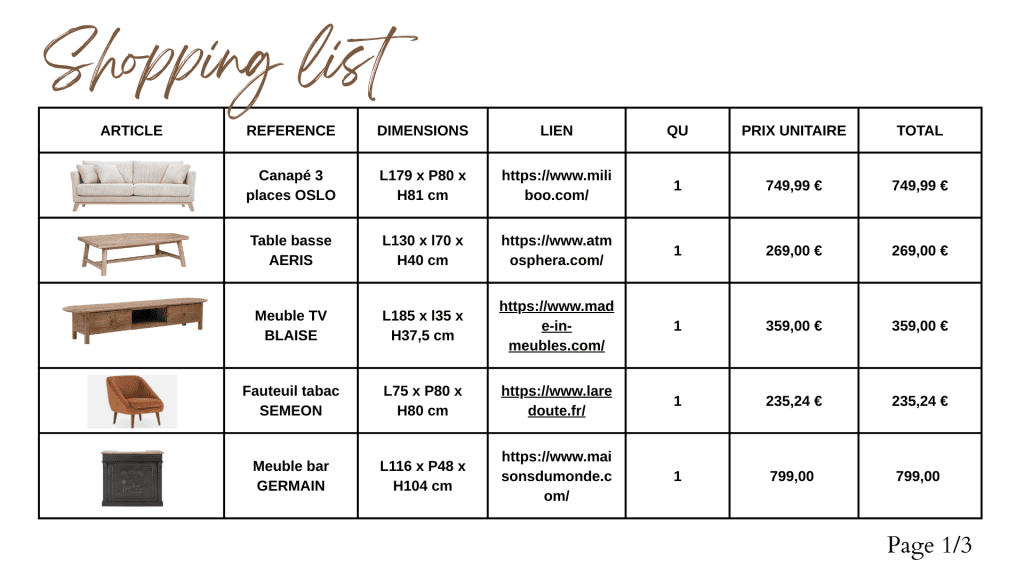 Shopping list

| ARTICLE | REFERENCE | DIMENSIONS | LIEN | QU | PRIX UNITAIRE | TOTAL |
|---|---|---|---|---|---|---|
| | Canapé 3 places OSLO | L179 x P80 x H81 cm | https://www.miliboo.com/ | 1 | 749,99 € | 749,99 € |
| | Table basse AERIS | L130 x l70 x H40 cm | https://www.atmosphera.com/ | 1 | 269,00 € | 269,00 € |
| | Meuble TV BLAISE | L185 x l35 x H37,5 cm | https://www.made-in-meubles.com/ | 1 | 359,00 € | 359,00 € |
| | Fauteuil tabac SEMEON | L75 x P80 x H80 cm | https://www.laredoute.fr/ | 1 | 235,24 € | 235,24 € |
| | Meuble bar GERMAIN | L116 x P48 x H104 cm | https://www.maisonsdumonde.com/ | 1 | 799,00 | 799,00 |

Page 1/3